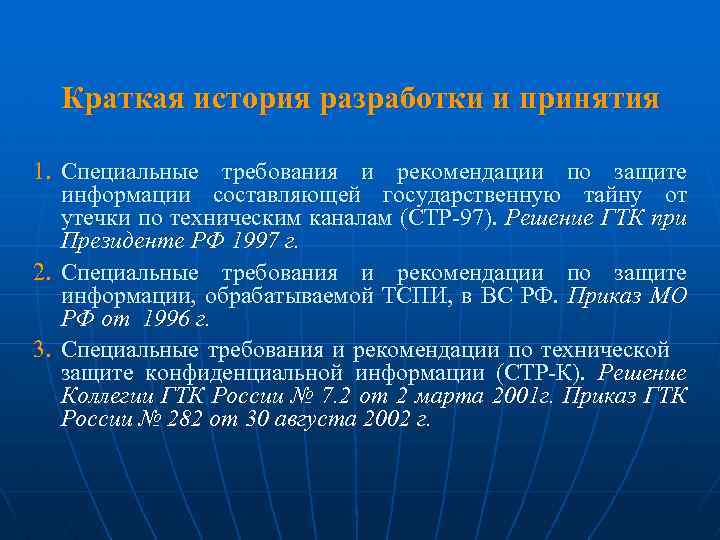 Краткая история разработки и принятия

1. Специальные требования и рекомендации по защите информации составляющей государственную тайну от утечки по техническим каналам (СТР-97). Решение ГТК при Президенте РФ 1997 г.

2. Специальные требования и рекомендации по защите информации, обрабатываемой ТСПИ, в ВС РФ. Приказ МО РФ от 1996 г.

3. Специальные требования и рекомендации по технической защите конфиденциальной информации (СТР-К). Решение Коллегии ГТК России № 7.2 от 2 марта 2001г. Приказ ГТК России № 282 от 30 августа 2002 г.